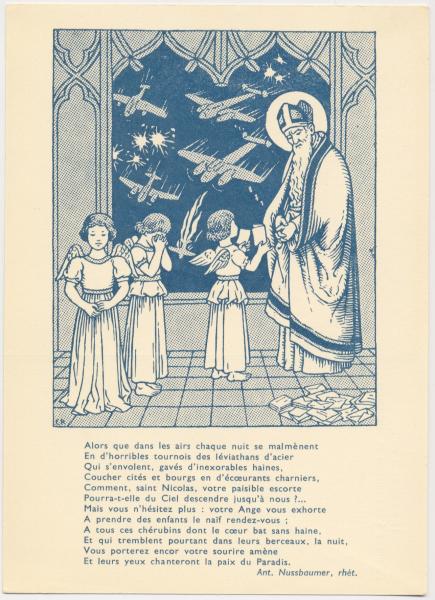 ER

Alors que dans les airs chaque nuit se malmènent
En d'horribles tournois des léviathans d'acier
Qui s'envolent, gavés d'inexorables haines,
Coucher cités et bourgs en d'écœurants charniers,
Comment, saint Nicolas, votre paisible escorte
Pourra-t-elle du Ciel descendre jusqu'à nous ?...
Mais vous n'hésitez plus : votre Ange vous exhorte
A prendre des enfants le naïf rendez-vous ;
A tous ces chérubins dont le cœur bat sans haine,
Et qui tremblent pourtant dans leurs berceaux, la nuit,
Vous porterez encor votre sourire amène
Et leurs yeux chanteront la paix du Paradis.

Ant. Nussbaumer, rhét.